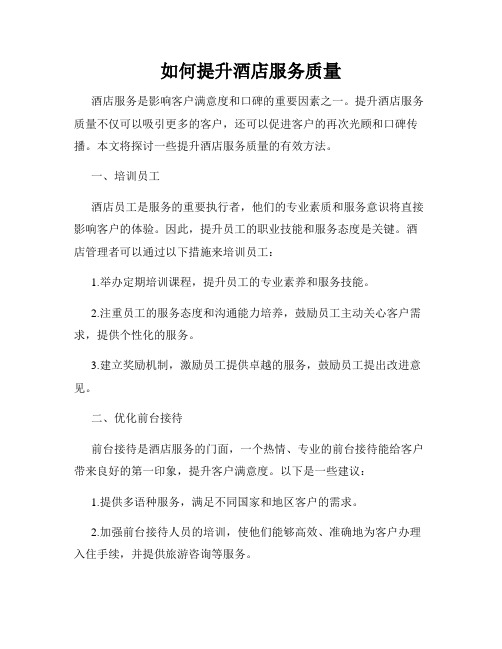 如何提升酒店服务质量

酒店服务是影响客户满意度和口碑的重要因素之一。提升酒店服务质量不仅可以吸引更多的客户，还可以促进客户的再次光顾和口碑传播。本文将探讨一些提升酒店服务质量的有效方法。

一、培训员工

酒店员工是服务的重要执行者，他们的专业素质和服务意识将直接影响客户的体验。因此，提升员工的职业技能和服务态度是关键。酒店管理者可以通过以下措施来培训员工：

1.举办定期培训课程，提升员工的专业素养和服务技能。

2.注重员工的服务态度和沟通能力培养，鼓励员工主动关心客户需求，提供个性化的服务。

3.建立奖励机制，激励员工提供卓越的服务，鼓励员工提出改进意见。

二、优化前台接待

前台接待是酒店服务的门面，一个热情、专业的前台接待能给客户带来良好的第一印象，提升客户满意度。以下是一些建议：

1.提供多语种服务，满足不同国家和地区客户的需求。

2.加强前台接待人员的培训，使他们能够高效、准确地为客户办理入住手续，并提供旅游咨询等服务。